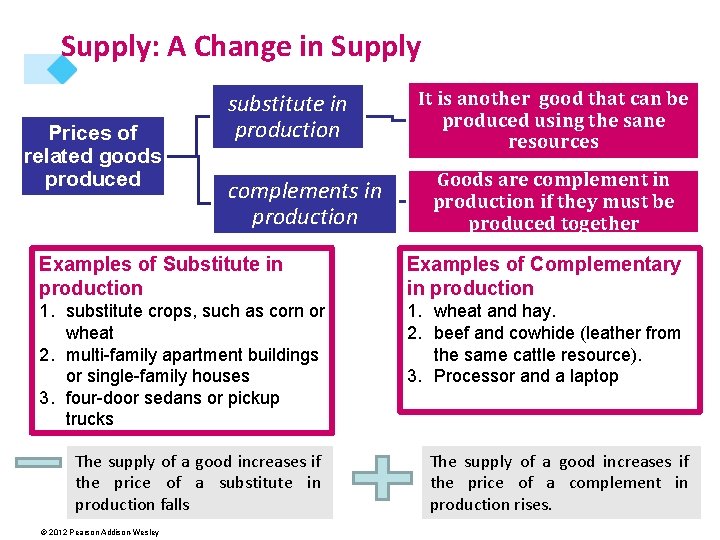 Supply: A Change in Supply

Prices of related goods produced

substitute in production

It is another good that can be produced using the sane resources

complements in production

Goods are complement in production if they must be produced together

Examples of Substitute in production
1. substitute crops, such as corn or wheat
2. multi-family apartment buildings or single-family houses
3. four-door sedans or pickup trucks

Examples of Complementary in production
1. wheat and hay.
2. beef and cowhide (leather from the same cattle resource).
3. Processor and a laptop

The supply of a good increases if the price of a substitute in production falls

The supply of a good increases if the price of a complement in production rises.

© 2012 Pearson Addison Wesley